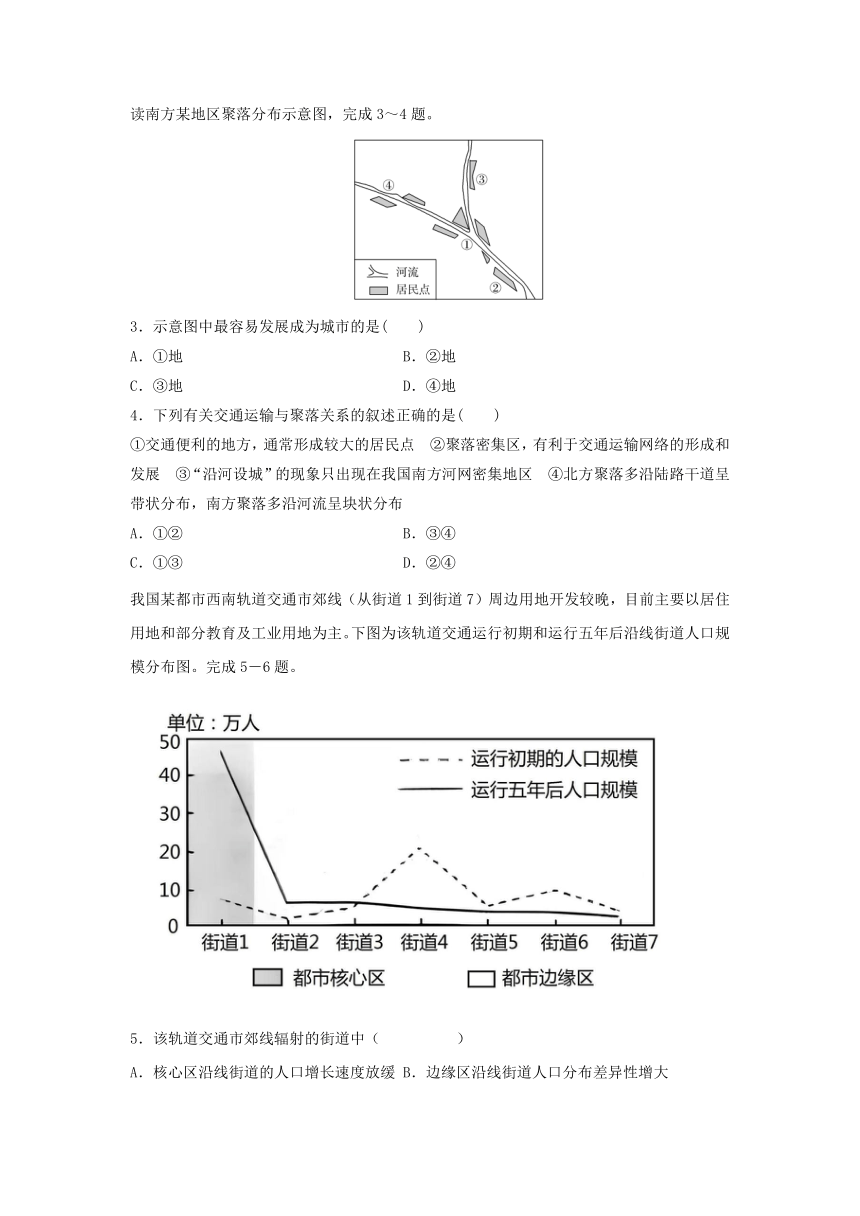 读南方某地区聚落分布示意图，完成 3～4 题。

④
③
①
②
河流
居民点

3．示意图中最容易发展成为城市的是(　　)

A．①地　　　　B．②地

C．③地　　　　D．④地

4．下列有关交通运输与聚落关系的叙述正确的是(　　)

①交通便利的地方，通常形成较大的居民点　②聚落密集区，有利于交通运输网络的形成和发展　③“沿河设城”的现象只出现在我国南方河网密集地区　④北方聚落多沿陆路干道呈带状分布，南方聚落多沿河流呈块状分布

A．①②　　　　B．③④

C．①③　　　　D．②④

我国某都市西南轨道交通市郊线（从街道 1 到街道 7）周边用地开发较晚，目前主要以居住用地和部分教育及工业用地为主。下图为该轨道交通运行初期和运行五年后沿线街道人口规模分布图。完成 5－6 题。

单位：万人
50
40
30
20
10
0
运行初期的人口规模
运行五年后人口规模
街道1　街道2　街道3　街道4　街道5　街道6　街道7
都市核心区　都市边缘区

5．该轨道交通市郊线辐射的街道中（　　　　）

A．核心区沿线街道的人口增长速度放缓 B．边缘区沿线街道人口分布差异性增大